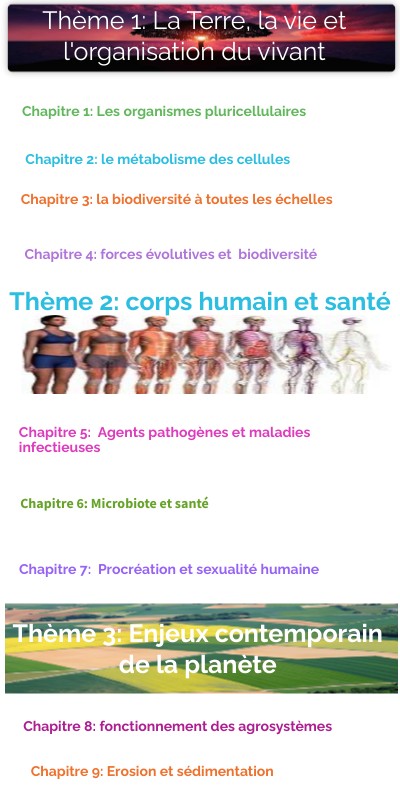 Thème 1: La Terre, la vie et l'organisation du vivant

Chapitre 1: Les organismes pluricellulaires

Chapitre 2: le métabolisme des cellules

Chapitre 3: la biodiversité à toutes les échelles

Chapitre 4: forces évolutives et biodiversité

Thème 2: corps humain et santé

Chapitre 5: Agents pathogènes et maladies infectieuses

Chapitre 6: Microbiote et santé

Chapitre 7: Procréation et sexualité humaine

Thème 3: Enjeux contemporain de la planète

Chapitre 8: fonctionnement des agrosystèmes

Chapitre 9: Erosion et sédimentation